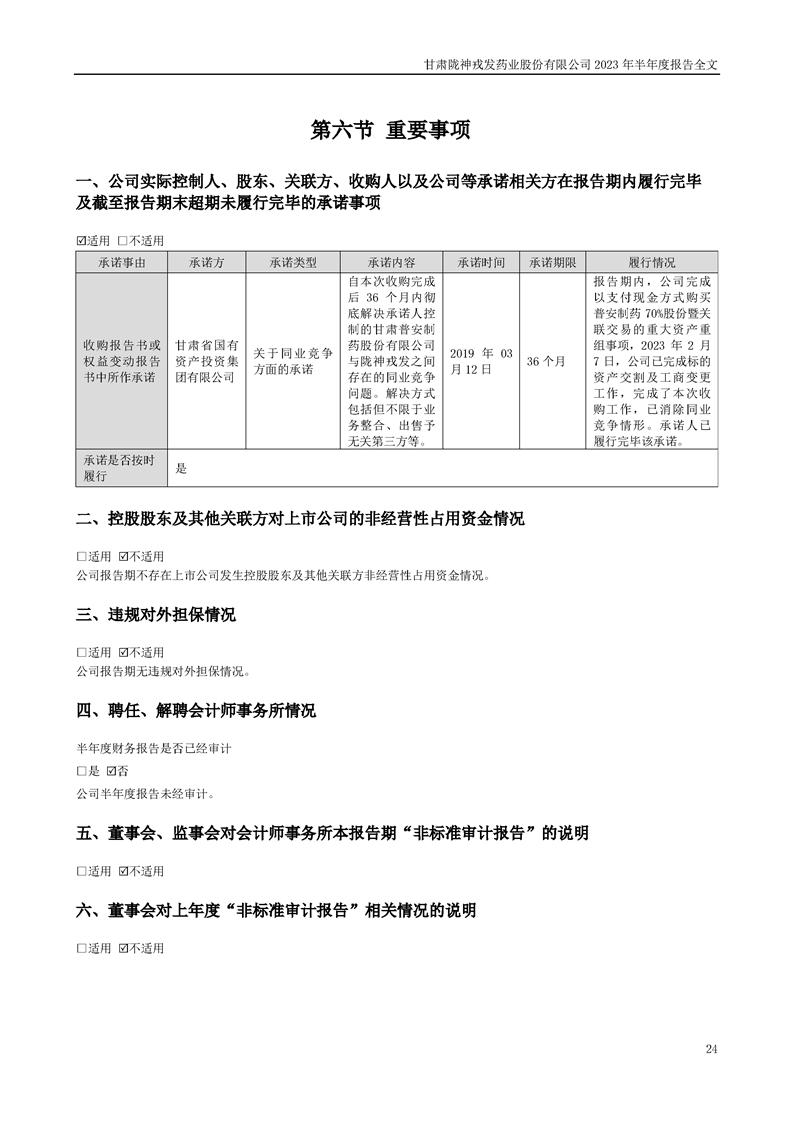 甘肃陇神戎发药业股份有限公司 2023 年半年度报告全文

第六节 重要事项

一、公司实际控制人、股东、关联方、收购人以及公司等承诺相关方在报告期内履行完毕及截至报告期末超期未履行完毕的承诺事项

☑适用 □不适用

| 承诺事由 | 承诺方 | 承诺类型 | 承诺内容 | 承诺时间 | 承诺期限 | 履行情况 |
|---|---|---|---|---|---|---|
| 收购报告书或权益变动报告书中所作承诺 | 甘肃省国有资产投资集团有限公司 | 关于同业竞争方面的承诺 | 自本次收购完成后 36 个月内彻底解决承诺人控制的甘肃普安制药股份有限公司与陇神戎发之间存在的同业竞争问题。解决方式包括但不限于业务整合、出售予无关第三方等。 | 2019 年 03 月 12 日 | 36 个月 | 报告期内，公司完成以支付现金方式购买普安制药 70%股份暨关联交易的重大资产重组事项，2023 年 2 月 7 日，公司已完成标的资产交割及工商变更工作，完成了本次收购工作，已消除同业竞争情形。承诺人已履行完毕该承诺。 |
| 承诺是否按时履行 | 是 | | | | | |

二、控股股东及其他关联方对上市公司的非经营性占用资金情况

□适用 ☑不适用

公司报告期不存在上市公司发生控股股东及其他关联方非经营性占用资金情况。

三、违规对外担保情况

□适用 ☑不适用

公司报告期无违规对外担保情况。

四、聘任、解聘会计师事务所情况

半年度财务报告是否已经审计

□是 ☑否

公司半年度报告未经审计。

五、董事会、监事会对会计师事务所本报告期“非标准审计报告”的说明

□适用 ☑不适用

六、董事会对上年度“非标准审计报告”相关情况的说明

□适用 ☑不适用

24